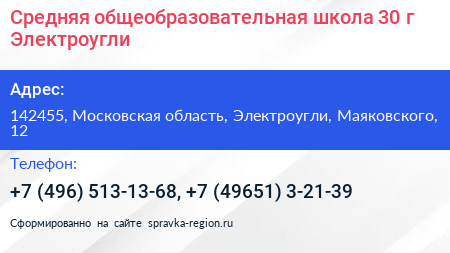 Средняя общеобразовательная школа 30 г Электроугли

Адрес:

142455, Московская область, Электроугли, Маяковского, 12

Телефон:

+7 (496) 513-13-68, +7 (49651) 3-21-39

Сформированно на сайте spravka-region.ru